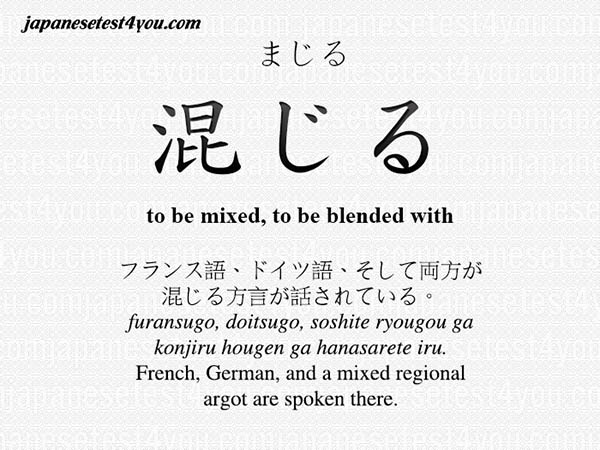 japanesetest4you.com

まじる

混じる

to be mixed, to be blended with

フランス語、ドイツ語、そして両方が混じる方言が話されている。
furansugo, doitsugo, soshite ryougou ga konjiru hougen ga hanasarete iru.
French, German, and a mixed regional argot are spoken there.